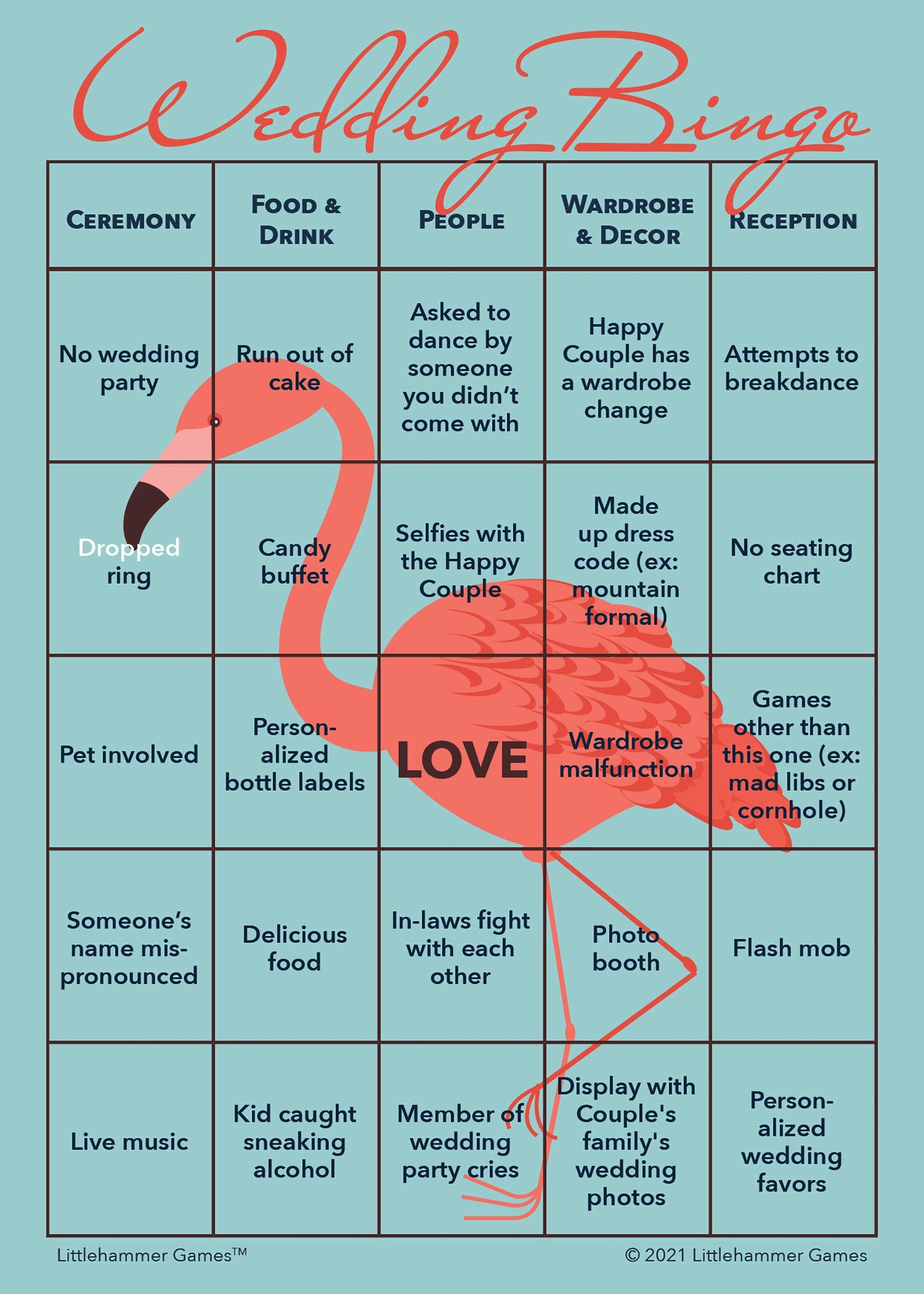 Wedding Bingo

| CEREMONY | FOOD & DRINK | PEOPLE | WARDROBE & DECOR | RECEPTION |
|---|---|---|---|---|
| No wedding party | Run out of cake | Asked to dance by someone you didn't come with | Happy Couple has a wardrobe change | Attempts to breakdance |
| Dropped ring | Candy buffet | Selfies with the Happy Couple | Made up dress code (ex: mountain formal) | No seating chart |
| Pet involved | Personalized bottle labels | LOVE | Wardrobe malfunction | Games other than this one (ex: mad libs or cornhole) |
| Someone's name mispronounced | Delicious food | In-laws fight with each other | Photo booth | Flash mob |
| Live music | Kid caught sneaking alcohol | Member of wedding party cries | Display with Couple's family's wedding photos | Personalized wedding favors |

Littlehammer Games™

© 2021 Littlehammer Games